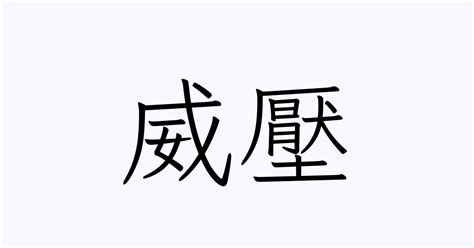 威壓